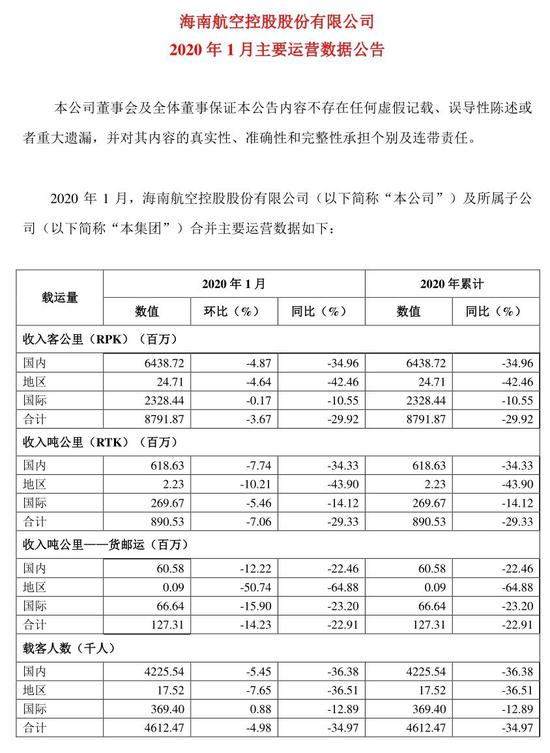 海南航空控股股份有限公司
2020年1月主要运营数据公告

本公司董事会及全体董事保证本公告内容不存在任何虚假记载、误导性陈述或者重大遗漏，并对其内容的真实性、准确性和完整性承担个别及连带责任。

2020年1月，海南航空控股股份有限公司（以下简称“本公司”）及所属子公司（以下简称“本集团”）合并主要运营数据如下：

| 载运量 | 2020年1月 | | | 2020年累计 | |
|---|---|---|---|---|---|
| | 数值 | 环比（%） | 同比（%） | 数值 | 同比（%） |
| 收入客公里（RPK）（百万） | | | | | |
| 国内 | 6438.72 | -4.87 | -34.96 | 6438.72 | -34.96 |
| 地区 | 24.71 | -4.64 | -42.46 | 24.71 | -42.46 |
| 国际 | 2328.44 | -0.17 | -10.55 | 2328.44 | -10.55 |
| 合计 | 8791.87 | -3.67 | -29.92 | 8791.87 | -29.92 |
| 收入吨公里（RTK）（百万） | | | | | |
| 国内 | 618.63 | -7.74 | -34.33 | 618.63 | -34.33 |
| 地区 | 2.23 | -10.21 | -43.90 | 2.23 | -43.90 |
| 国际 | 269.67 | -5.46 | -14.12 | 269.67 | -14.12 |
| 合计 | 890.53 | -7.06 | -29.33 | 890.53 | -29.33 |
| 收入吨公里——货邮运（百万） | | | | | |
| 国内 | 60.58 | -12.22 | -22.46 | 60.58 | -22.46 |
| 地区 | 0.09 | -50.74 | -64.88 | 0.09 | -64.88 |
| 国际 | 66.64 | -15.90 | -23.20 | 66.64 | -23.20 |
| 合计 | 127.31 | -14.23 | -22.91 | 127.31 | -22.91 |
| 载客人数（千人） | | | | | |
| 国内 | 4225.54 | -5.45 | -36.38 | 4225.54 | -36.38 |
| 地区 | 17.52 | -7.65 | -36.51 | 17.52 | -36.51 |
| 国际 | 369.40 | 0.88 | -12.89 | 369.40 | -12.89 |
| 合计 | 4612.47 | -4.98 | -34.97 | 4612.47 | -34.97 |